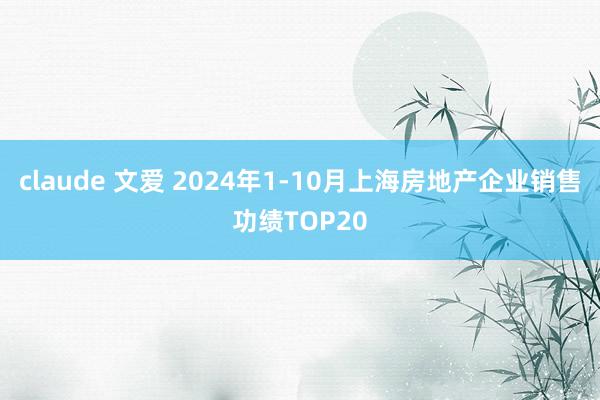 claude 文爱 2024年1-10月上海房地产企业销售功绩TOP20